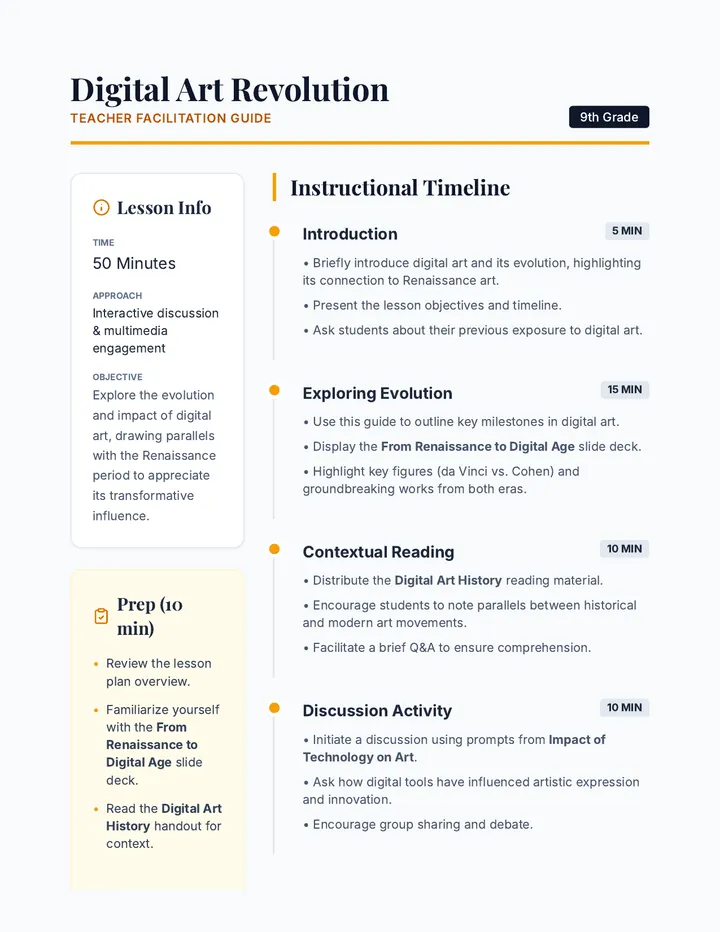 Digital Art Revolution
TEACHER FACILITATION GUIDE
9th Grade

Lesson Info

TIME
50 Minutes

APPROACH
Interactive discussion & multimedia engagement

OBJECTIVE
Explore the evolution and impact of digital art, drawing parallels with the Renaissance period to appreciate its transformative influence.

Prep (10 min)

• Review the lesson plan overview.
• Familiarize yourself with the From Renaissance to Digital Age slide deck.
• Read the Digital Art History handout for context.

Instructional Timeline

Introduction
5 MIN
• Briefly introduce digital art and its evolution, highlighting its connection to Renaissance art.
• Present the lesson objectives and timeline.
• Ask students about their previous exposure to digital art.

Exploring Evolution
15 MIN
• Use this guide to outline key milestones in digital art.
• Display the From Renaissance to Digital Age slide deck.
• Highlight key figures (da Vinci vs. Cohen) and groundbreaking works from both eras.

Contextual Reading
10 MIN
• Distribute the Digital Art History reading material.
• Encourage students to note parallels between historical and modern art movements.
• Facilitate a brief Q&A to ensure comprehension.

Discussion Activity
10 MIN
• Initiate a discussion using prompts from Impact of Technology on Art.
• Ask how digital tools have influenced artistic expression and innovation.
• Encourage group sharing and debate.